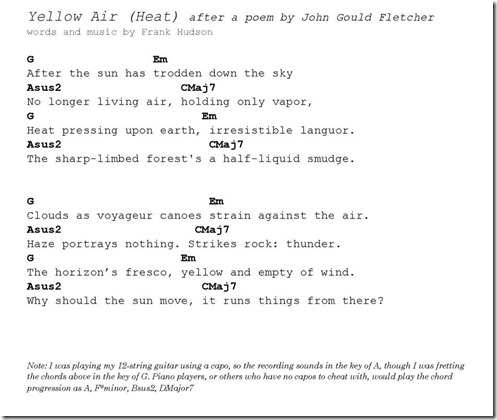 Yellow Air (Heat) after a poem by John Gould Fletcher
words and music by Frank Hudson

G Em
After the sun has trodden down the sky
Asus2 CMaj7
No longer living air, holding only vapor,
G Em
Heat pressing upon earth, irresistible languor.
Asus2 CMaj7
The sharp-limbed forest's a half-liquid smudge.

G Em
Clouds as voyageur canoes strain against the air.
Asus2 CMaj7
Haze portrays nothing. Strikes rock: thunder.
G Em
The horizon's fresco, yellow and empty of wind.
Asus2 CMaj7
Why should the sun move, it runs things from there?

Note: I was playing my 12-string guitar using a capo, so the recording sounds in the key of A, though I was fretting the chords above in the key of G. Piano players, or others who have no capos to cheat with, would play the chord progression as A, F#minor, Bsus2, DMajor7